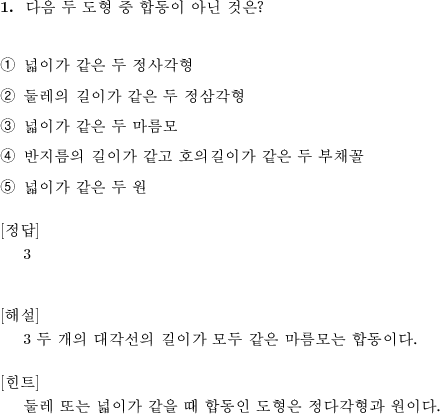 1. 다음 두 도형 중 합동이 아닌 것은?

① 넓이가 같은 두 정사각형

② 둘레의 길이가 같은 두 정삼각형

③ 넓이가 같은 두 마름모

④ 반지름의 길이가 같고 호의길이가 같은 두 부채꼴

⑤ 넓이가 같은 두 원

[정답]
3

[해설]
3 두 개의 대각선의 길이가 모두 같은 마름모는 합동이다.

[힌트]
둘레 또는 넓이가 같을 때 합동인 도형은 정다각형과 원이다.